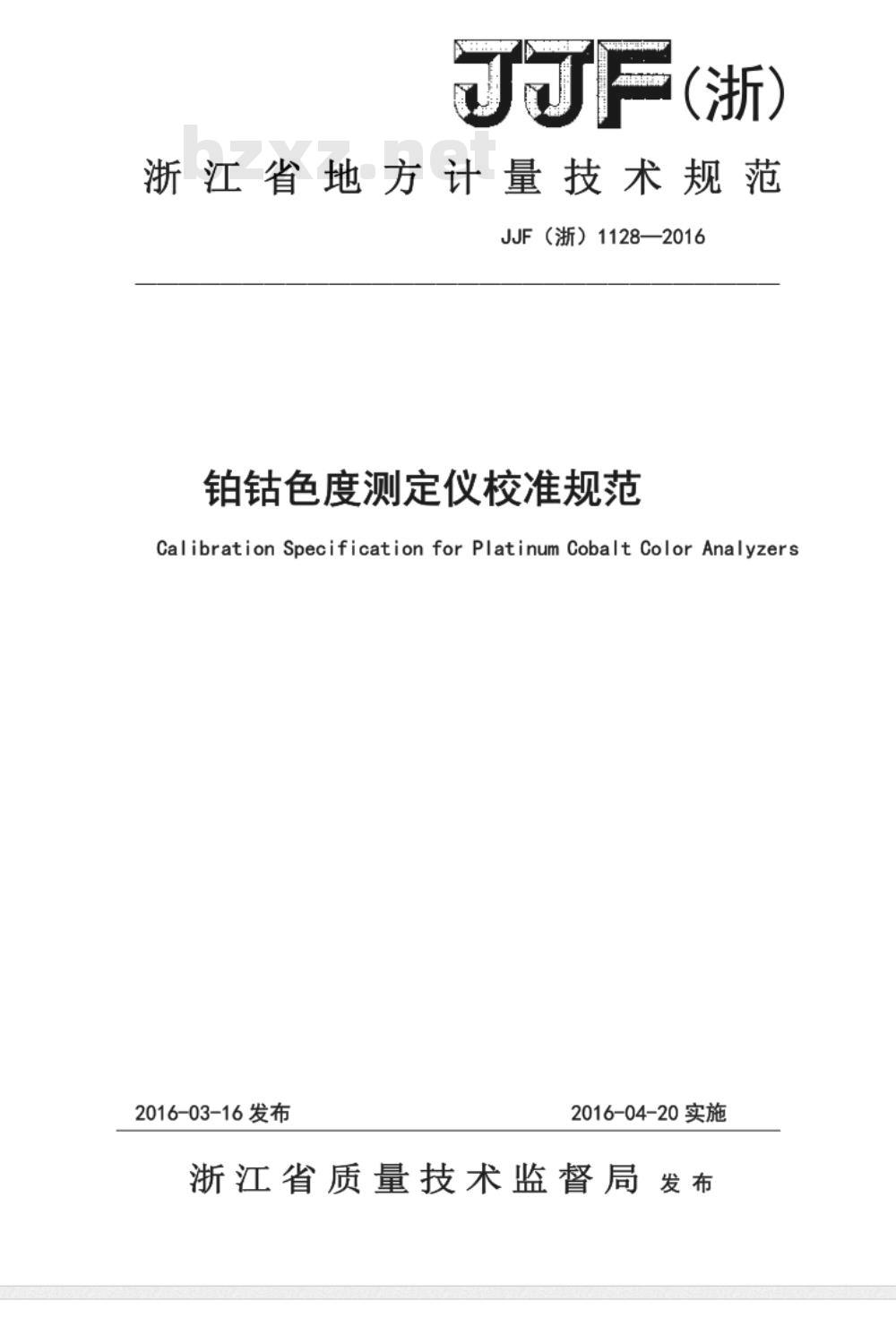 JJF(浙)

bzxz.net

浙江省地方计量技术规范

JJF（浙）1128—2016

铂钴色度测定仪校准规范

Calibration Specification for Platinum Cobalt Color Analyzers

2016-03-16 发布

2016-04-20 实施

浙江省质量技术监督局 发布